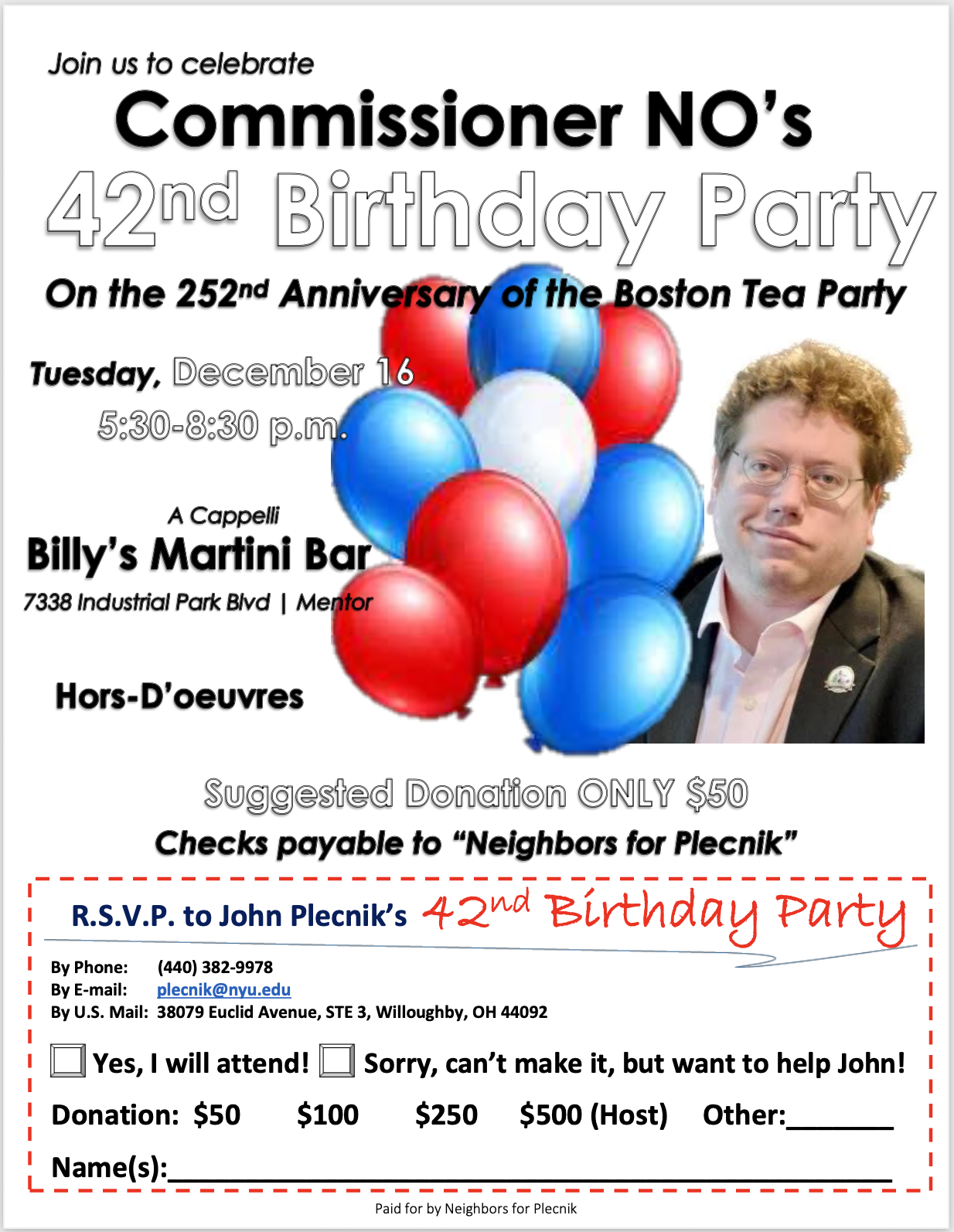 Join us to celebrate

Commissioner NO's

42nd Birthday Party

On the 252nd Anniversary of the Boston Tea Party

Tuesday, December 16

5:30-8:30 p.m.

A Cappelli

Billy's Martini Bar

7338 Industrial Park Blvd | Mentor

Hors-D'oeuvres

Suggested Donation ONLY $50

Checks payable to "Neighbors for Plecnik"

R.S.V.P. to John Plecnik's 42nd Birthday Party

By Phone: (440) 382-9978
By E-mail: plecnik@nyu.edu
By U.S. Mail: 38079 Euclid Avenue, STE 3, Willoughby, OH 44092

☐ Yes, I will attend! ☐ Sorry, can't make it, but want to help John!

Donation: $50 $100 $250 $500 (Host) Other:____

Name(s):____

Paid for by Neighbors for Plecnik